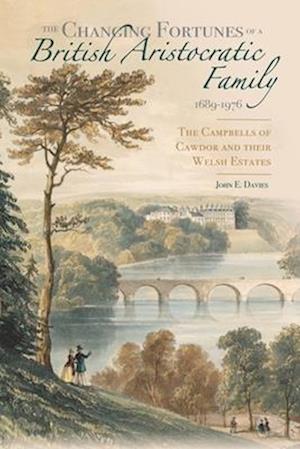 THE CHANGING FORTUNES OF A
British Aristocratic Family
1689-1976

THE CAMPBELLS OF CAWDOR AND THEIR WELSH ESTATES

JOHN E. DAVIES